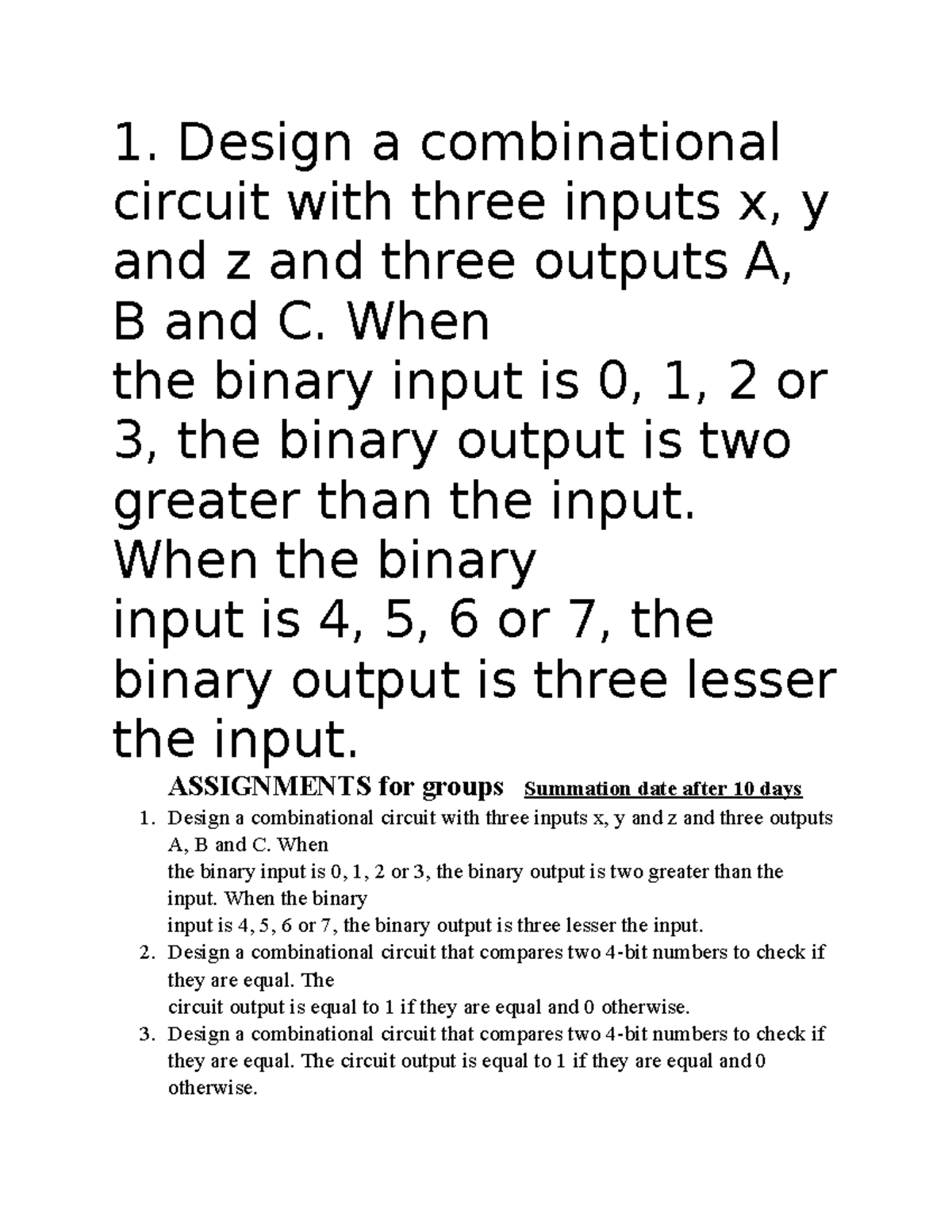 1. Design a combinational circuit with three inputs x, y and z and three outputs A, B and C. When
the binary input is 0, 1, 2 or 3, the binary output is two greater than the input. When the binary
input is 4, 5, 6 or 7, the binary output is three lesser the input.

ASSIGNMENTS for groups Summation date after 10 days

1. Design a combinational circuit with three inputs x, y and z and three outputs A, B and C. When
the binary input is 0, 1, 2 or 3, the binary output is two greater than the input. When the binary
input is 4, 5, 6 or 7, the binary output is three lesser the input.
2. Design a combinational circuit that compares two 4-bit numbers to check if they are equal. The
circuit output is equal to 1 if they are equal and 0 otherwise.
3. Design a combinational circuit that compares two 4-bit numbers to check if they are equal. The circuit output is equal to 1 if they are equal and 0 otherwise.